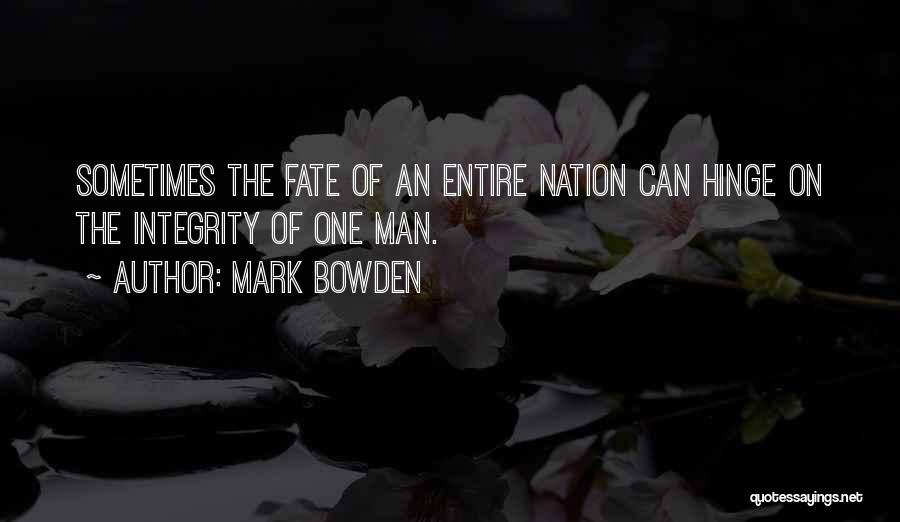 SOMETIMES THE FATE OF AN ENTIRE NATION CAN HINGE ON THE INTEGRITY OF ONE MAN.
~ AUTHOR: MARK BOWDEN

quotessayings.net